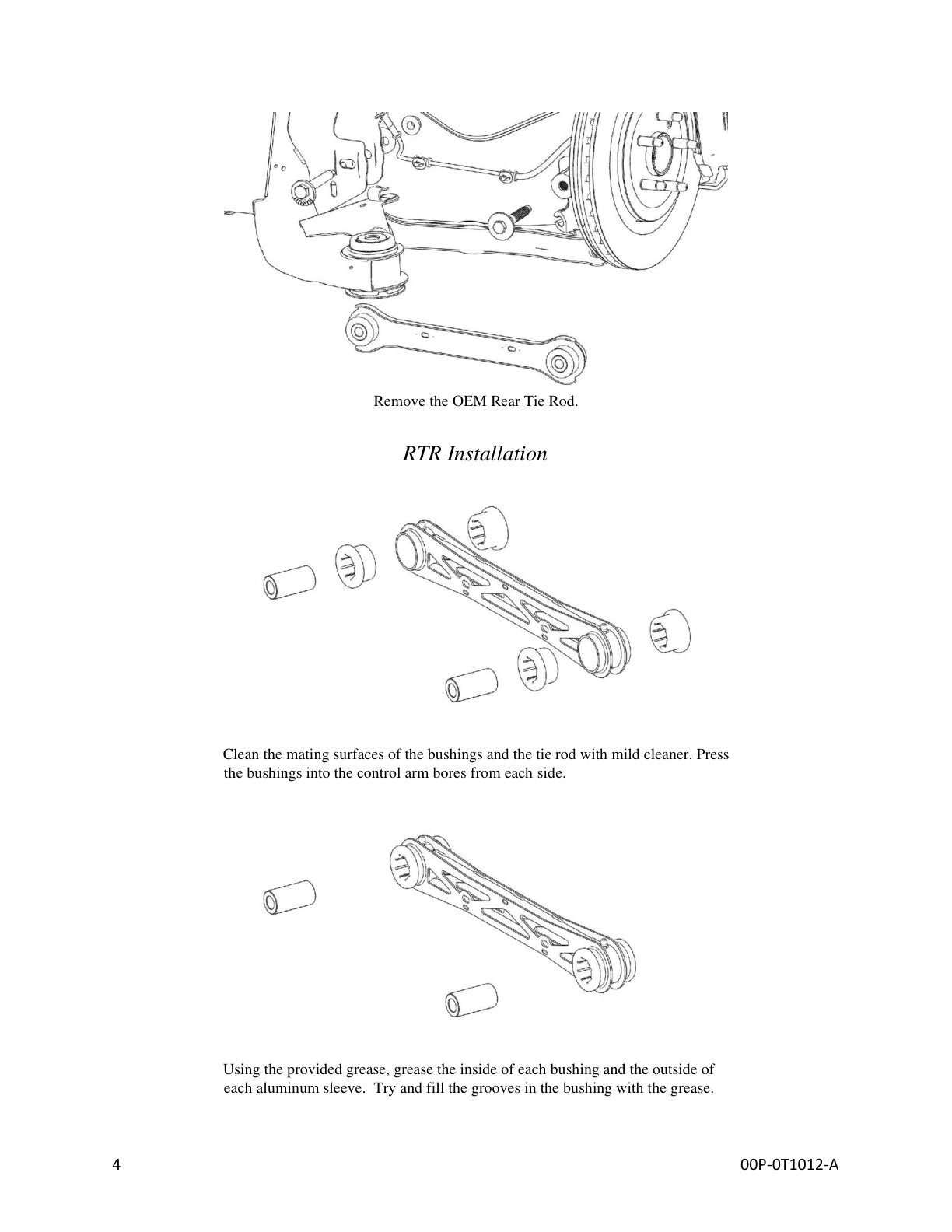 Remove the OEM Rear Tie Rod.

RTR Installation

Clean the mating surfaces of the bushings and the tie rod with mild cleaner. Press the bushings into the control arm bores from each side.

Using the provided grease, grease the inside of each bushing and the outside of each aluminum sleeve.  Try and fill the grooves in the bushing with the grease.

4

00P-0T1012-A